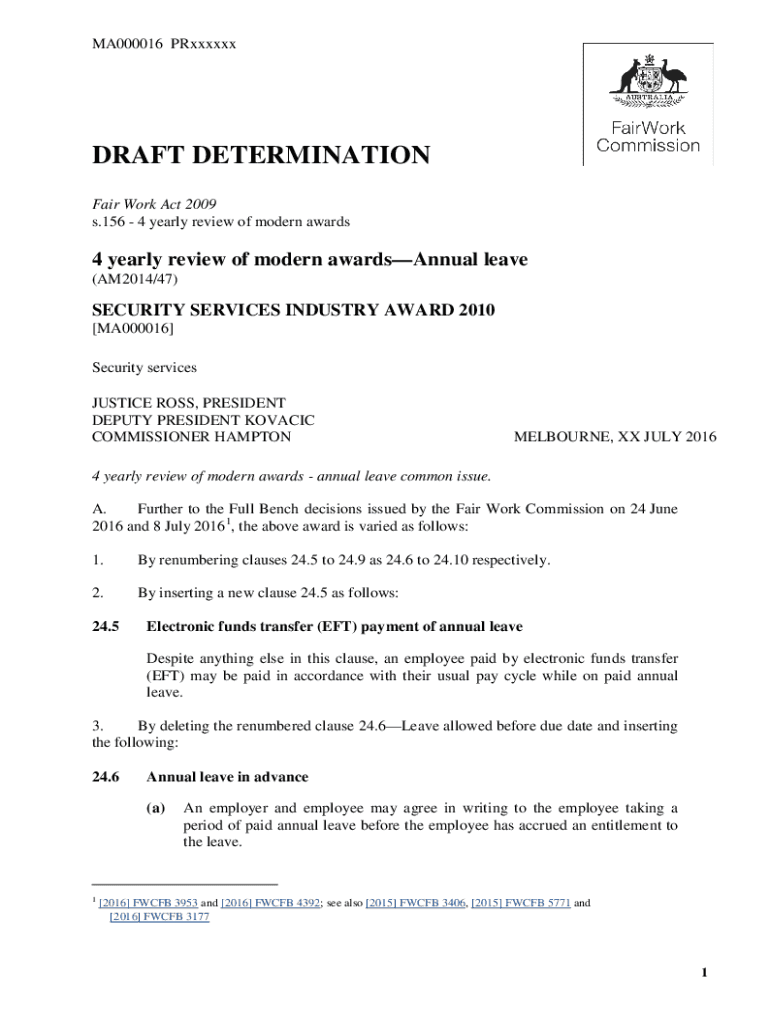 MA000016 PRxxxxxx

AUSTRALIA

FairWork Commission

DRAFT DETERMINATION

Fair Work Act 2009
s.156 - 4 yearly review of modern awards

4 yearly review of modern awards—Annual leave
(AM2014/47)

SECURITY SERVICES INDUSTRY AWARD 2010
[MA000016]

Security services

JUSTICE ROSS, PRESIDENT
DEPUTY PRESIDENT KOVACIC
COMMISSIONER HAMPTON

MELBOURNE, XX JULY 2016

4 yearly review of modern awards - annual leave common issue.

A. Further to the Full Bench decisions issued by the Fair Work Commission on 24 June 2016 and 8 July 2016$^1$, the above award is varied as follows:

1. By renumbering clauses 24.5 to 24.9 as 24.6 to 24.10 respectively.

2. By inserting a new clause 24.5 as follows:

24.5 Electronic funds transfer (EFT) payment of annual leave

Despite anything else in this clause, an employee paid by electronic funds transfer (EFT) may be paid in accordance with their usual pay cycle while on paid annual leave.

3. By deleting the renumbered clause 24.6—Leave allowed before due date and inserting the following:

24.6 Annual leave in advance

(a) An employer and employee may agree in writing to the employee taking a period of paid annual leave before the employee has accrued an entitlement to the leave.

$^1$ [2016] FWCFB 3953 and [2016] FWCFB 4392; see also [2015] FWCFB 3406, [2015] FWCFB 5771 and [2016] FWCFB 3177

1